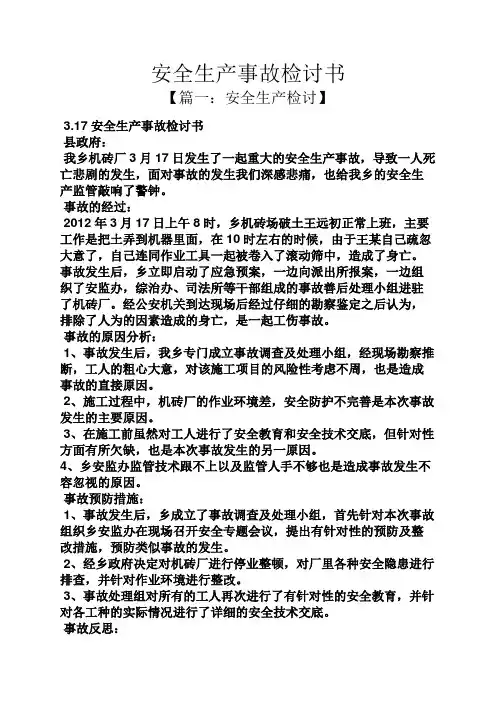 安全生产事故检讨书
【篇一：安全生产检讨】

3.17 安全生产事故检讨书
县政府：
我乡机砖厂 3 月 17 日发生了一起重大的安全生产事故，导致一人死亡悲剧的发生，面对事故的发生我们深感悲痛，也给我乡的安全生产监管敲响了警钟。
事故的经过：
2012 年 3 月 17 日上午 8 时，乡机砖场破土王远初正常上班，主要工作是把土弄到机器里面，在 10 时左右的时候，由于王某自己疏忽大意了，自己连同作业工具一起被卷入了滚动筛中，造成了身亡。事故发生后，乡立即启动了应急预案，一边向派出所报案，一边组织了安监办，综治办、司法所等干部组成的事故善后处理小组进驻了机砖厂。经公安机关到达现场后经过仔细的勘察鉴定之后认为，排除了人为的因素造成的身亡，是一起工伤事故。
事故的原因分析：
1、事故发生后，我乡专门成立事故调查及处理小组，经现场勘察推断，工人的粗心大意，对该施工项目的风险性考虑不周，也是造成事故的直接原因。
2、施工过程中，机砖厂的作业环境差，安全防护不完善是本次事故发生的主要原因。
3、在施工前虽然对工人进行了安全教育和安全技术交底，但针对性方面有所欠缺，也是本次事故发生的另一原因。
4、乡安监办监管技术跟不上以及监管人手不够也是造成事故发生不容忽视的原因。
事故预防措施：
1、事故发生后，乡成立了事故调查及处理小组，首先针对本次事故组织乡安监办在现场召开安全专题会议，提出有针对性的预防及整改措施，预防类似事故的发生。
2、经乡政府决定对机砖厂进行停业整顿，对厂里各种安全隐患进行排查，并针对作业环境进行整改。
3、事故处理组对所有的工人再次进行了有针对性的安全教育，并针对各工种的实际情况进行了详细的安全技术交底。
事故反思：